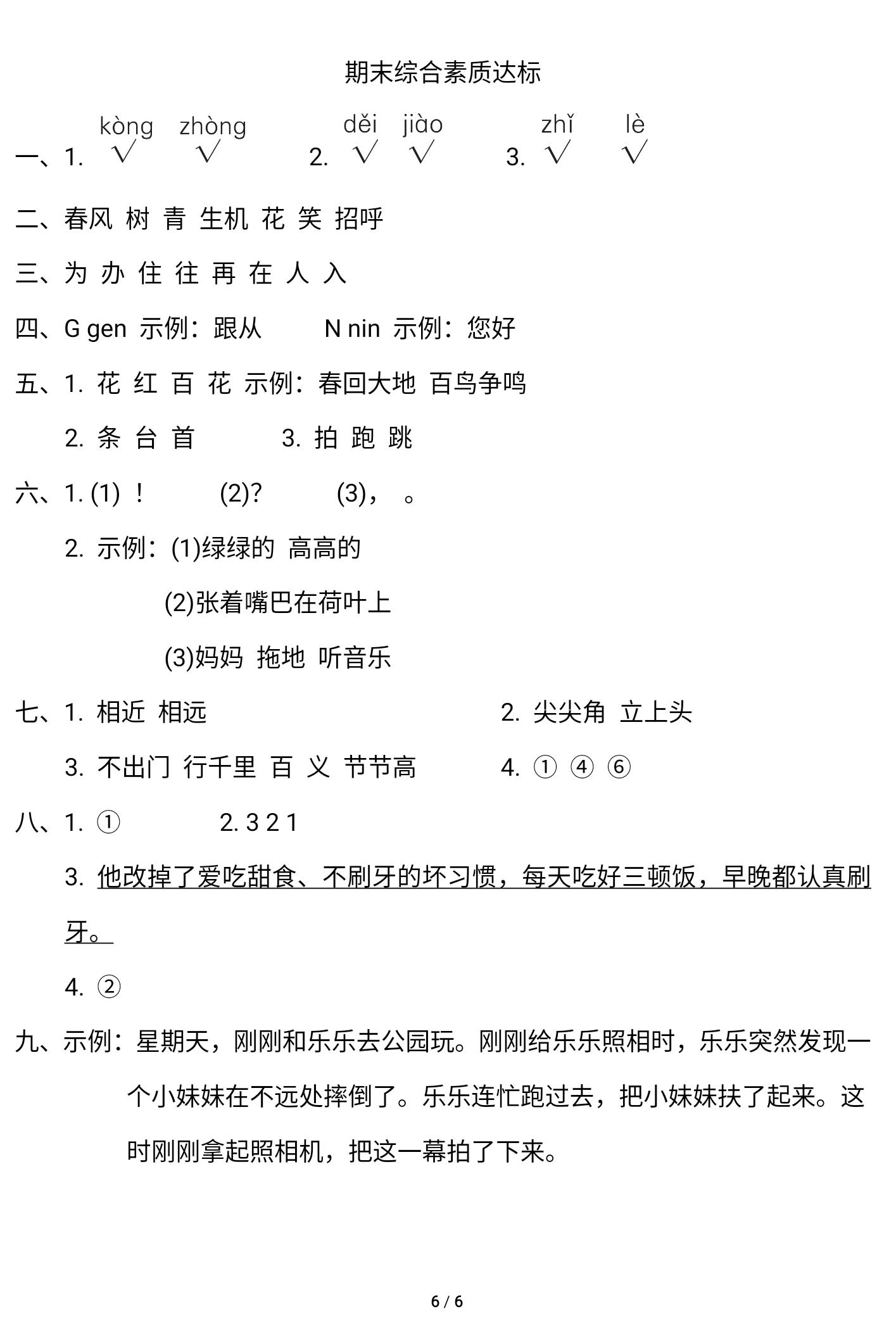 期末综合素质达标

一、1. kòng √ zhòng √ 2. děi √ jiào √ 3. zhǐ √ lè √

二、春风 树 青 生机 花 笑 招呼

三、为 办 住 往 再 在 人 入

四、G gen 示例：跟从 N nin 示例：您好

五、1. 花 红 百 花 示例：春回大地 百鸟争鸣

2. 条 台 首 3. 拍 跑 跳

六、1. (1) ！ (2)? (3)， 。

2. 示例：(1)绿绿的 高高的

(2)张着嘴巴在荷叶上

(3)妈妈 拖地 听音乐

七、1. 相近 相远 2. 尖尖角 立上头

3. 不出门 行千里 百 义 节节高 4. ① ④ ⑥

八、1. ① 2. 3 2 1

3. 他改掉了爱吃甜食、不刷牙的坏习惯，每天吃好三顿饭，早晚都认真刷牙。

4. ②

九、示例：星期天，刚刚和乐乐去公园玩。刚刚给乐乐照相时，乐乐突然发现一个小妹妹在不远处摔倒了。乐乐连忙跑过去，把小妹妹扶了起来。这时刚刚拿起照相机，把这一幕拍了下来。

6 / 6